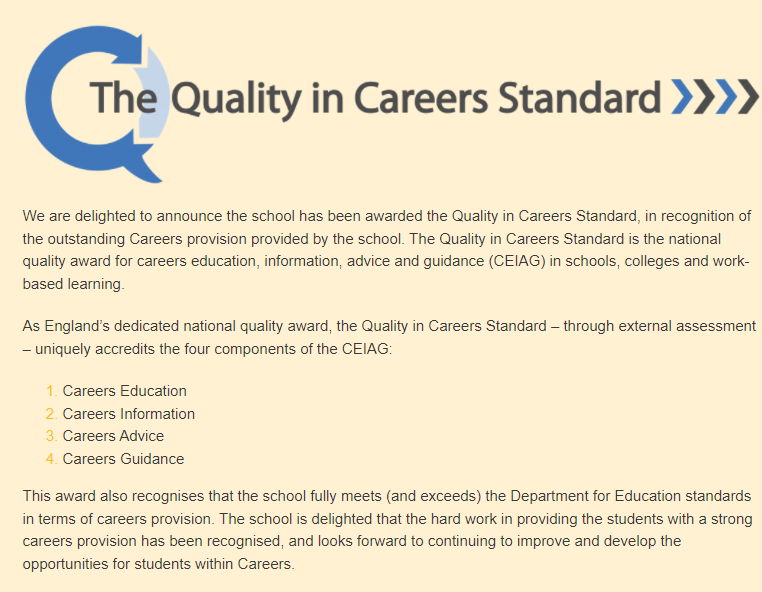 The Quality in Careers Standard

We are delighted to announce the school has been awarded the Quality in Careers Standard, in recognition of the outstanding Careers provision provided by the school. The Quality in Careers Standard is the national quality award for careers education, information, advice and guidance (CEIAG) in schools, colleges and work-based learning.

As England's dedicated national quality award, the Quality in Careers Standard – through external assessment – uniquely accredits the four components of the CEIAG:

1. Careers Education
2. Careers Information
3. Careers Advice
4. Careers Guidance

This award also recognises that the school fully meets (and exceeds) the Department for Education standards in terms of careers provision. The school is delighted that the hard work in providing the students with a strong careers provision has been recognised, and looks forward to continuing to improve and develop the opportunities for students within Careers.